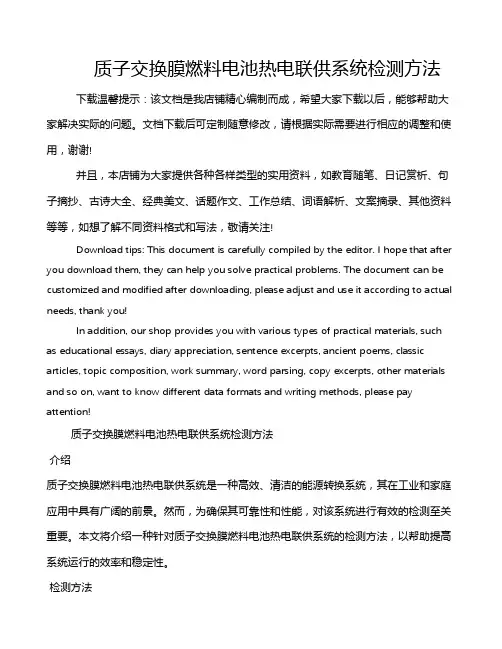 质子交换膜燃料电池热电联供系统检测方法

下载温馨提示：该文档是我店铺精心编制而成，希望大家下载以后，能够帮助大家解决实际的问题。文档下载后可定制随意修改，请根据实际需要进行相应的调整和使用，谢谢!

并且，本店铺为大家提供各种各样类型的实用资料，如教育随笔、日记赏析、句子摘抄、古诗大全、经典美文、话题作文、工作总结、词语解析、文案摘录、其他资料等等，如想了解不同资料格式和写法，敬请关注!

Download tips: This document is carefully compiled by the editor. I hope that after you download them, they can help you solve practical problems. The document can be customized and modified after downloading, please adjust and use it according to actual needs, thank you!

In addition, our shop provides you with various types of practical materials, such as educational essays, diary appreciation, sentence excerpts, ancient poems, classic articles, topic composition, work summary, word parsing, copy excerpts, other materials and so on, want to know different data formats and writing methods, please pay attention!

质子交换膜燃料电池热电联供系统检测方法

介绍

质子交换膜燃料电池热电联供系统是一种高效、清洁的能源转换系统，其在工业和家庭应用中具有广阔的前景。然而，为确保其可靠性和性能，对该系统进行有效的检测至关重要。本文将介绍一种针对质子交换膜燃料电池热电联供系统的检测方法，以帮助提高系统运行的效率和稳定性。

检测方法